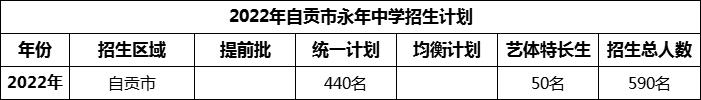 2022年自贡市永年中学招生计划

| 年份 | 招生区域 | 提前批 | 统一计划 | 均衡计划 | 艺体特长生 | 招生总人数 |
|---|---|---|---|---|---|---|
| 2022年 | 自贡市 |  | 440名 |  | 50名 | 590名 |